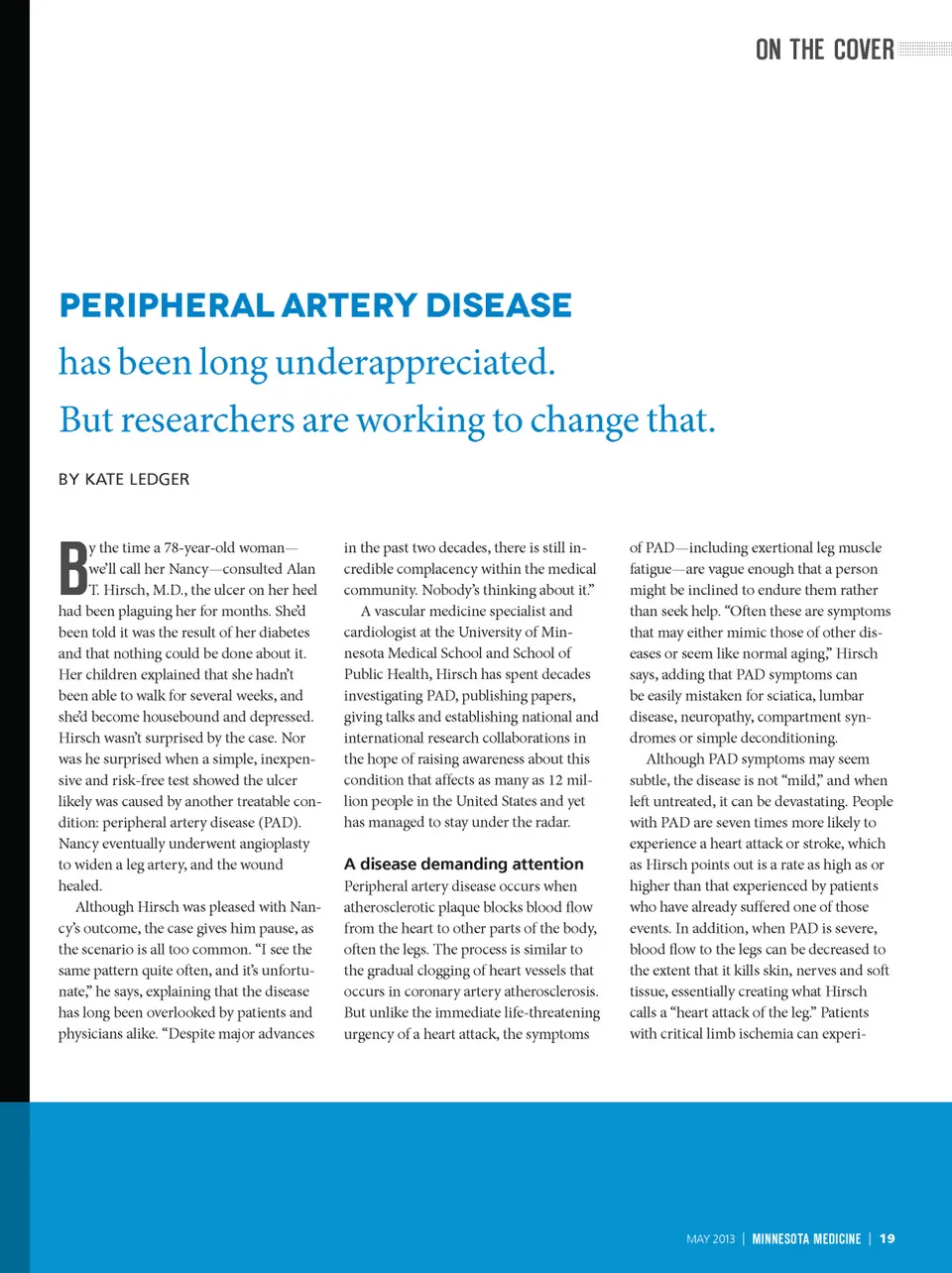 ON THE COVER

PERIPHERAL ARTERY DISEASE

has been long underappreciated. But researchers are working to change that.

BY KATE LEDGER

By the time a 78-year-old woman—we'll call her Nancy—consulted Alan T. Hirsch, M.D., the ulcer on her heel had been plaguing her for months. She'd been told it was the result of her diabetes and that nothing could be done about it. Her children explained that she hadn't been able to walk for several weeks, and she'd become housebound and depressed. Hirsch wasn't surprised by the case. Nor was he surprised when a simple, inexpensive and risk-free test showed the ulcer likely was caused by another treatable condition: peripheral artery disease (PAD). Nancy eventually underwent angioplasty to widen a leg artery, and the wound healed.

Although Hirsch was pleased with Nancy's outcome, the case gives him pause, as the scenario is all too common. "I see the same pattern quite often, and it's unfortunate," he says, explaining that the disease has long been overlooked by patients and physicians alike. "Despite major advances in the past two decades, there is still incredible complacency within the medical community. Nobody's thinking about it."

A vascular medicine specialist and cardiologist at the University of Minnesota Medical School and School of Public Health, Hirsch has spent decades investigating PAD, publishing papers, giving talks and establishing national and international research collaborations in the hope of raising awareness about this condition that affects as many as 12 million people in the United States and yet has managed to stay under the radar.

A disease demanding attention

Peripheral artery disease occurs when atherosclerotic plaque blocks blood flow from the heart to other parts of the body, often the legs. The process is similar to the gradual clogging of heart vessels that occurs in coronary artery atherosclerosis. But unlike the immediate life-threatening urgency of a heart attack, the symptoms of PAD—including exertional leg muscle fatigue—are vague enough that a person might be inclined to endure them rather than seek help. "Often these are symptoms that may either mimic those of other diseases or seem like normal aging," Hirsch says, adding that PAD symptoms can be easily mistaken for sciatica, lumbar disease, neuropathy, compartment syndromes or simple deconditioning.

Although PAD symptoms may seem subtle, the disease is not "mild," and when left untreated, it can be devastating. People with PAD are seven times more likely to experience a heart attack or stroke, which as Hirsch points out is a rate as high as or higher than that experienced by patients who have already suffered one of those events. In addition, when PAD is severe, blood flow to the legs can be decreased to the extent that it kills skin, nerves and soft tissue, essentially creating what Hirsch calls a "heart attack of the leg." Patients with critical limb ischemia can experi-

MAY 2013 | MINNESOTA MEDICINE | 19